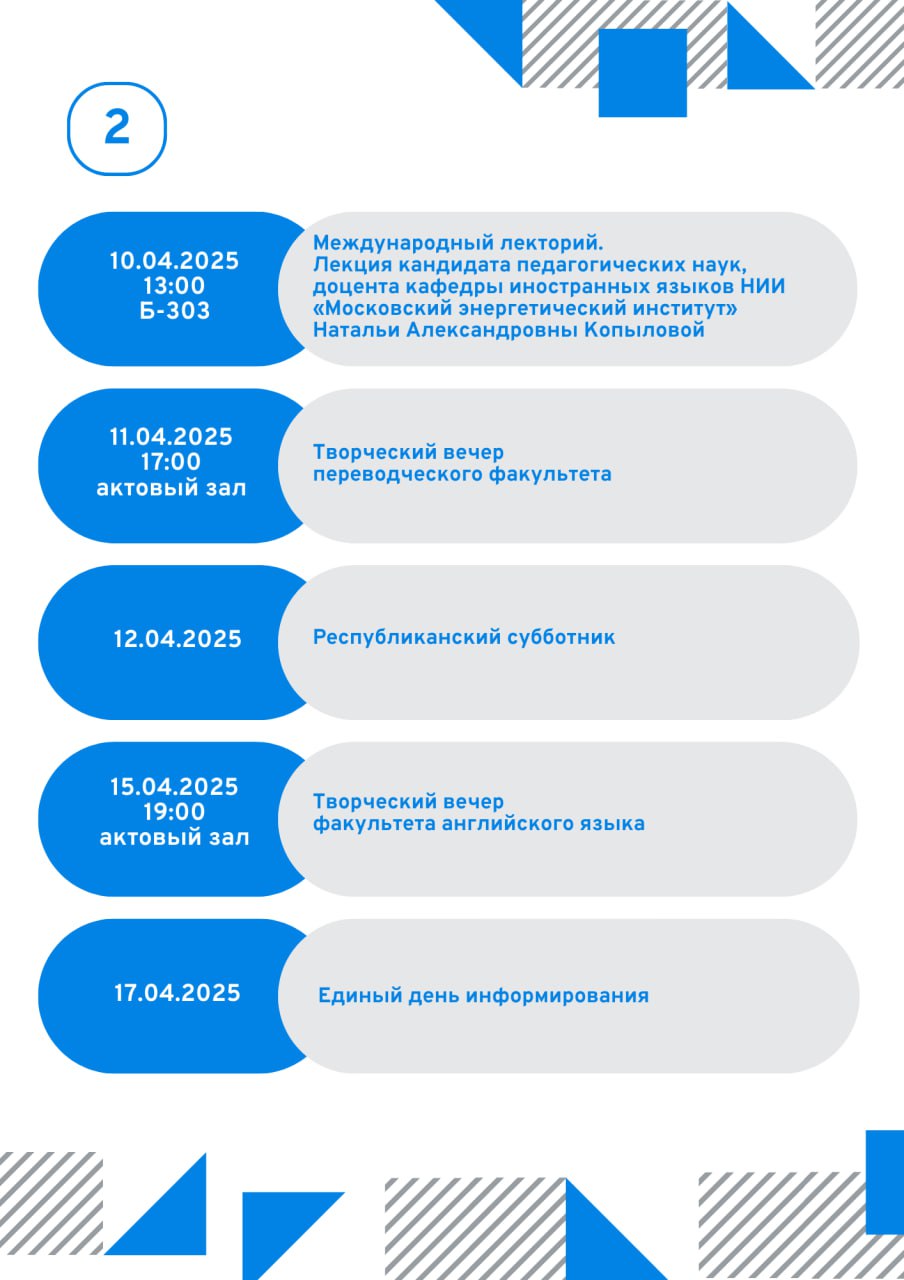 2

10.04.2025
13:00
Б-303

Международный лекторий.
Лекция кандидата педагогических наук, доцента кафедры иностранных языков НИИ «Московский энергетический институт» Натальи Александровны Копыловой

11.04.2025
17:00
актовый зал

Творческий вечер переводческого факультета

12.04.2025

Республиканский субботник

15.04.2025
19:00
актовый зал

Творческий вечер факультета английского языка

17.04.2025

Единый день информирования